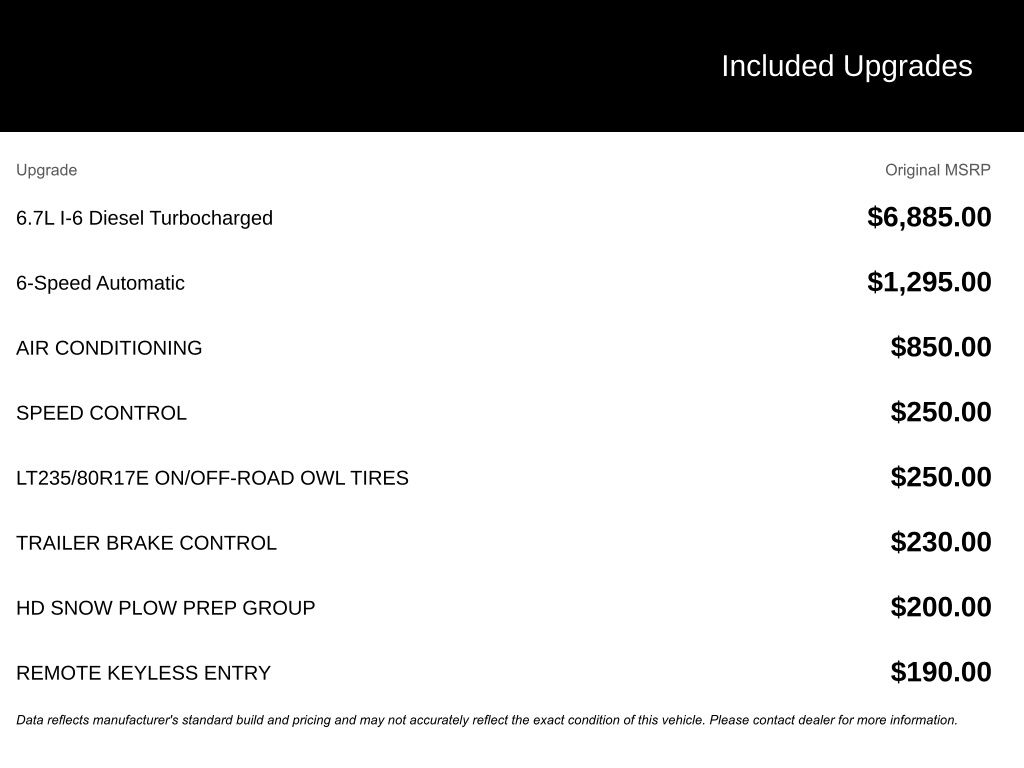 Included Upgrades

| Upgrade | Original MSRP |
|---|---|
| 6.7L I-6 Diesel Turbocharged | $6,885.00 |
| 6-Speed Automatic | $1,295.00 |
| AIR CONDITIONING | $850.00 |
| SPEED CONTROL | $250.00 |
| LT235/80R17E ON/OFF-ROAD OWL TIRES | $250.00 |
| TRAILER BRAKE CONTROL | $230.00 |
| HD SNOW PLOW PREP GROUP | $200.00 |
| REMOTE KEYLESS ENTRY | $190.00 |

Data reflects manufacturer's standard build and pricing and may not accurately reflect the exact condition of this vehicle. Please contact dealer for more information.